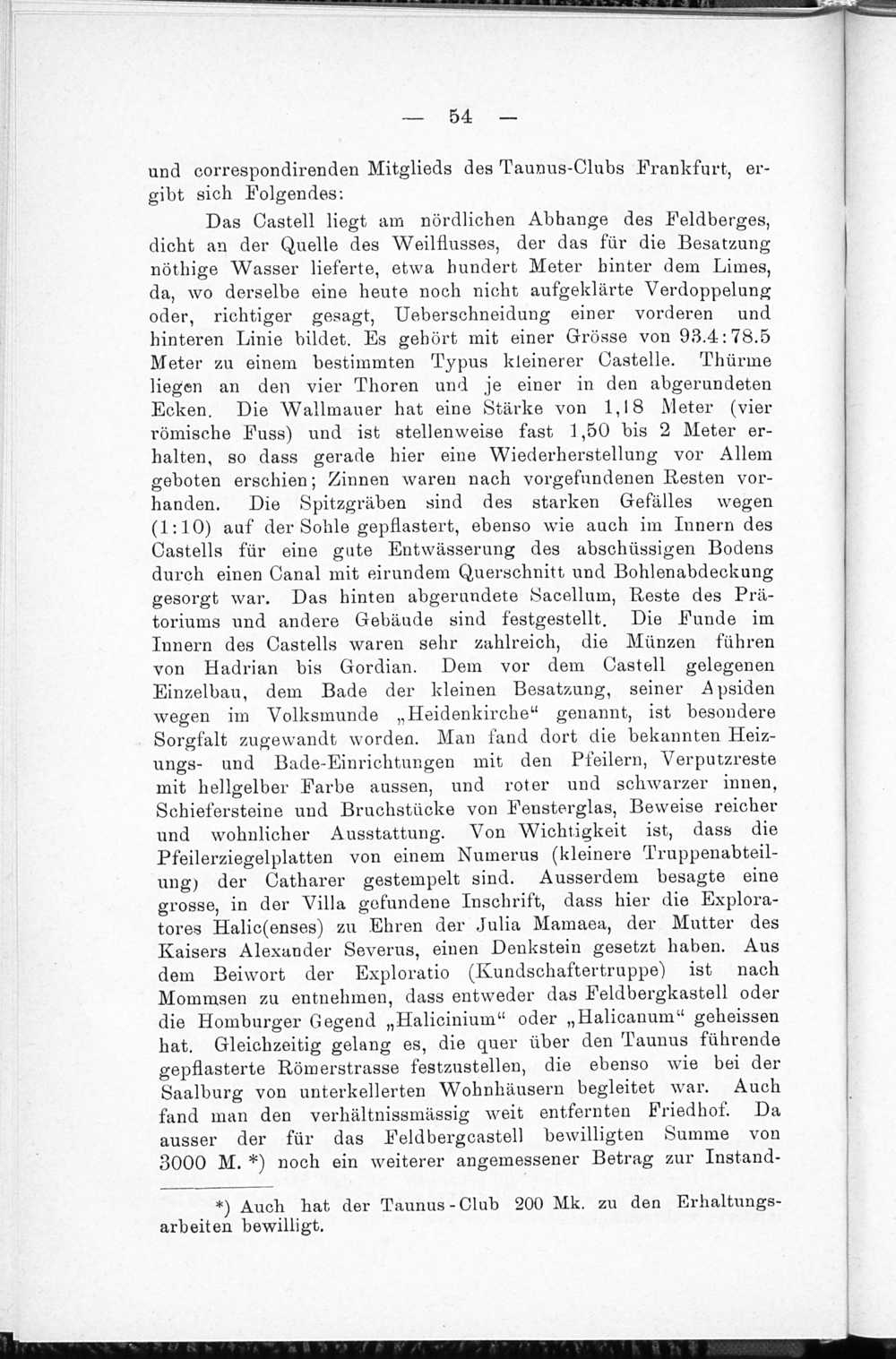 — 54 —

und correspondirenden Mitglieds des Taunus-Clubs Frankfurt, ergibt sich Folgendes:

Das Castell liegt am nördlichen Abhange des Feldberges, dicht an der Quelle des Weilflusses, der das für die Besatzung nöthige Wasser lieferte, etwa hundert Meter hinter dem Limes, da, wo derselbe eine heute noch nicht aufgeklärte Verdoppelung oder, richtiger gesagt, Ueberschneidung einer vorderen und hinteren Linie bildet. Es gehört mit einer Grösse von 93.4:78.5 Meter zu einem bestimmten Typus kleinerer Castelle. Thürme liegen an den vier Thoren und je einer in den abgerundeten Ecken. Die Wallmauer hat eine Stärke von 1,18 Meter (vier römische Fuss) und ist stellenweise fast 1,50 bis 2 Meter erhalten, so dass gerade hier eine Wiederherstellung vor Allem geboten erschien; Zinnen waren nach vorgefundenen Resten vorhanden. Die Spitzgräben sind des starken Gefälles wegen (1:10) auf der Sohle gepflastert, ebenso wie auch im Innern des Castells für eine gute Entwässerung des abschüssigen Bodens durch einen Canal mit eirundem Querschnitt und Bohlenabdeckung gesorgt war. Das hinten abgerundete Sacellum, Reste des Prätoriums und andere Gebäude sind festgestellt. Die Funde im Innern des Castells waren sehr zahlreich, die Münzen führen von Hadrian bis Gordian. Dem vor dem Castell gelegenen Einzelbau, dem Bade der kleinen Besatzung, seiner Apsiden wegen im Volksmunde „Heidenkirche“ genannt, ist besondere Sorgfalt zugewandt worden. Man fand dort die bekannten Heizungs- und Bade-Einrichtungen mit den Pfeilern, Verputzreste mit hellgelber Farbe aussen, und roter und schwarzer innen, Schiefersteine und Bruchstücke von Fensterglas, Beweise reicher und wohnlicher Ausstattung. Von Wichtigkeit ist, dass die Pfeilerziegelplatten von einem Numerus (kleinere Truppenabteilung) der Catharer gestempelt sind. Ausserdem besagte eine grosse, in der Villa gefundene Inschrift, dass hier die Exploratores Halic(enses) zu Ehren der Julia Mamaea, der Mutter des Kaisers Alexander Severus, einen Denkstein gesetzt haben. Aus dem Beiwort der Exploratio (Kundschaftertruppe) ist nach Mommsen zu entnehmen, dass entweder das Feldbergkastell oder die Homburger Gegend „Halicinium“ oder „Halicanum“ geheissen hat. Gleichzeitig gelang es, die quer über den Taunus führende gepflasterte Römerstrasse festzustellen, die ebenso wie bei der Saalburg von unterkellerten Wohnhäusern begleitet war. Auch fand man den verhältnissmässig weit entfernten Friedhof. Da ausser der für das Feldbergcastell bewilligten Summe von 3000 M. *) noch ein weiterer angemessener Betrag zur Instand-

*) Auch hat der Taunus-Club 200 Mk. zu den Erhaltungsarbeiten bewilligt.